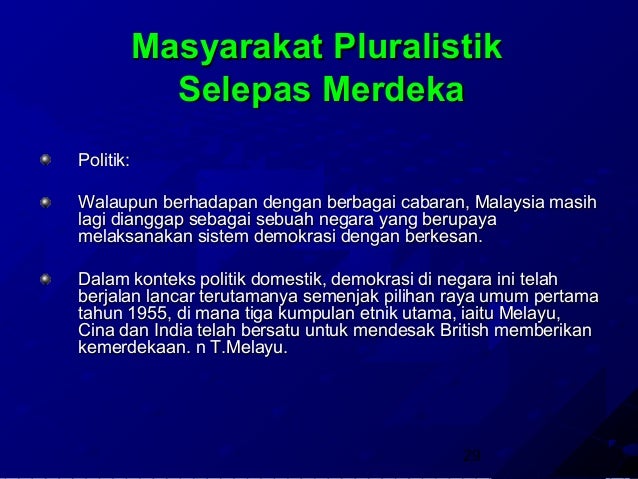 Masyarakat Pluralistik Selepas Merdeka

Politik:

Walaupun berhadapan dengan berbagai cabaran, Malaysia masih lagi dianggap sebagai sebuah negara yang berupaya melaksanakan sistem demokrasi dengan berkesan.

Dalam konteks politik domestik, demokrasi di negara ini telah berjalan lancar terutamanya semenjak pilihan raya umum pertama tahun 1955, di mana tiga kumpulan etnik utama, iaitu Melayu, Cina dan India telah bersatu untuk mendesak British memberikan kemerdekaan. n T.Melayu.

29